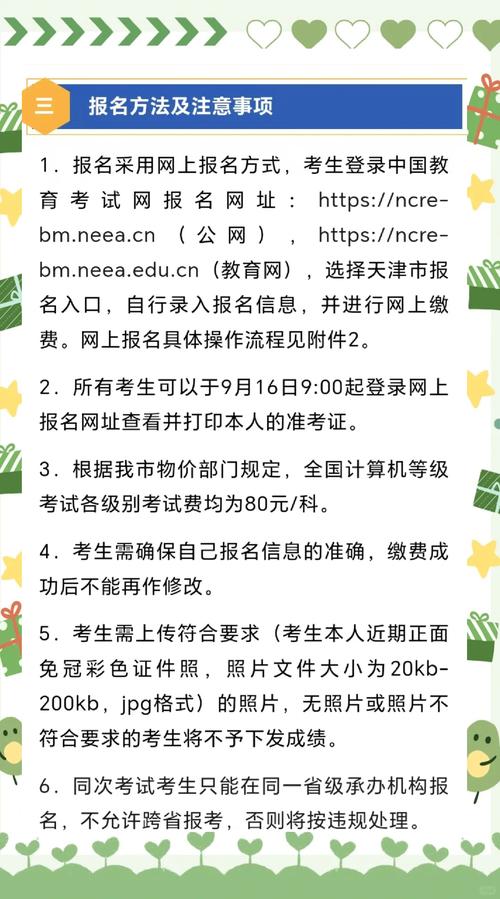 三 报名方法及注意事项

1．报名采用网上报名方式，考生登录中国教育考试网报名网址：https://ncre-bm.neea.cn（公网），https://ncre-bm.neea.edu.cn（教育网），选择天津市报名入口，自行录入报名信息，并进行网上缴费。网上报名具体操作流程见附件2。

2．所有考生可以于9月16日9:00起登录网上报名网址查看并打印本人的准考证。

3．根据我市物价部门规定，全国计算机等级考试各级别考试费均为80元/科。

4．考生需确保自己报名信息的准确，缴费成功后不能再作修改。

5．考生需上传符合要求（考生本人近期正面免冠彩色证件照，照片文件大小为20kb-200kb，jpg格式）的照片，无照片或照片不符合要求的考生将不予下发成绩。

6．同次考试考生只能在同一省级承办机构报名，不允许跨省报考，否则将按违规处理。